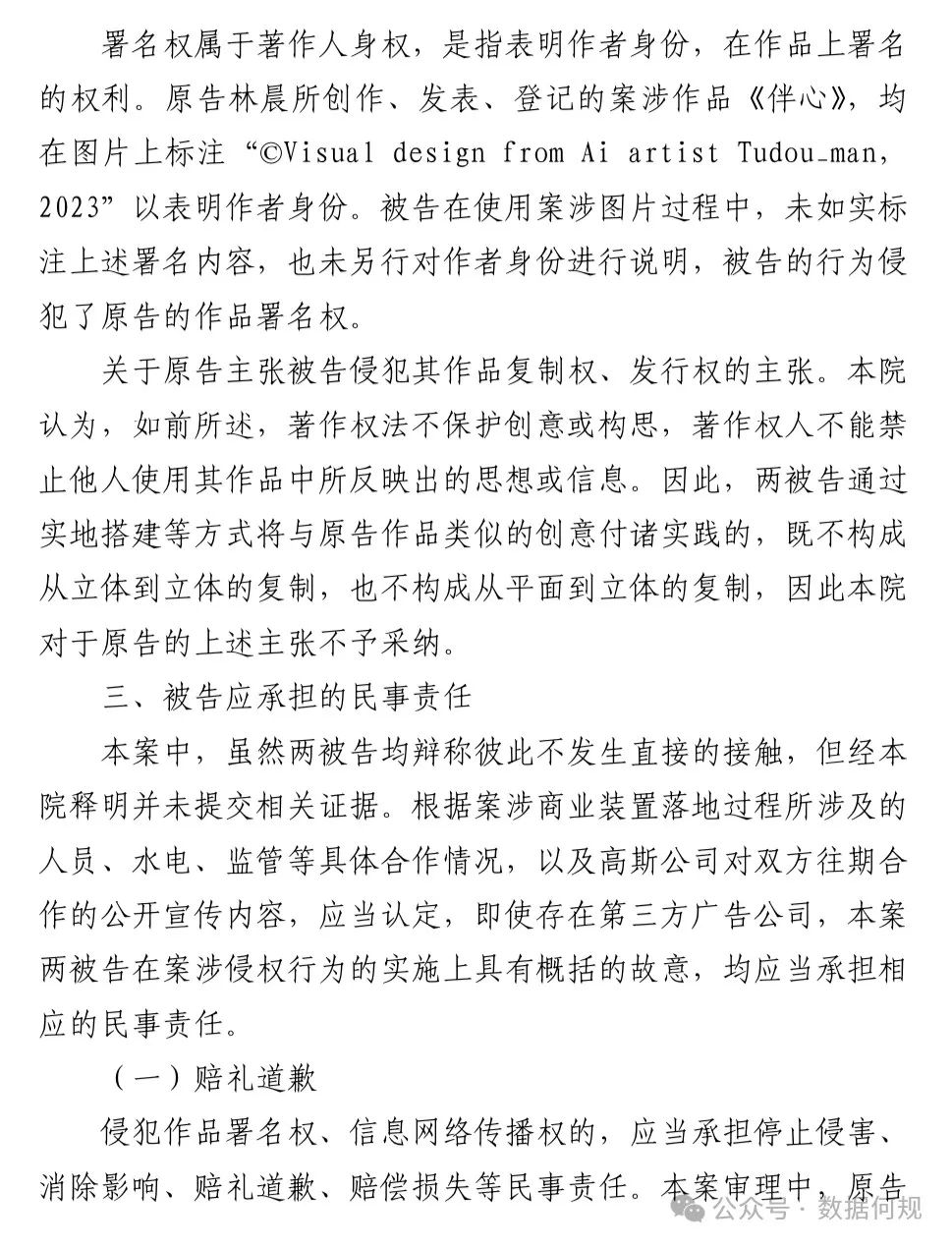 署名权属于著作人身权，是指表明作者身份，在作品上署名的权利。原告林晨所创作、发表、登记的案涉作品《伴心》，均在图片上标注“©Visual design from Ai artist Tudou_man, 2023”以表明作者身份。被告在使用案涉图片过程中，未如实标注上述署名内容，也未另行对作者身份进行说明，被告的行为侵犯了原告的作品署名权。

关于原告主张被告侵犯其作品复制权、发行权的主张。本院认为，如前所述，著作权法不保护创意或构思，著作权人不能禁止他人使用其作品中所反映出的思想或信息。因此，两被告通过实地搭建等方式将与原告作品类似的创意付诸实践的，既不构成从立体到立体的复制，也不构成从平面到立体的复制，因此本院对于原告的上述主张不予采纳。

三、被告应承担的民事责任

本案中，虽然两被告均辩称彼此不发生直接的接触，但经本院释明并未提交相关证据。根据案涉商业装置落地过程所涉及的人员、水电、监管等具体合作情况，以及高斯公司对双方往期合作的公开宣传内容，应当认定，即使存在第三方广告公司，本案两被告在案涉侵权行为的实施上具有概括的故意，均应当承担相应的民事责任。

（一）赔礼道歉

侵犯作品署名权、信息网络传播权的，应当承担停止侵害、消除影响、赔礼道歉、赔偿损失等民事责任。本案审理中，原告

公众号 · 数据何规